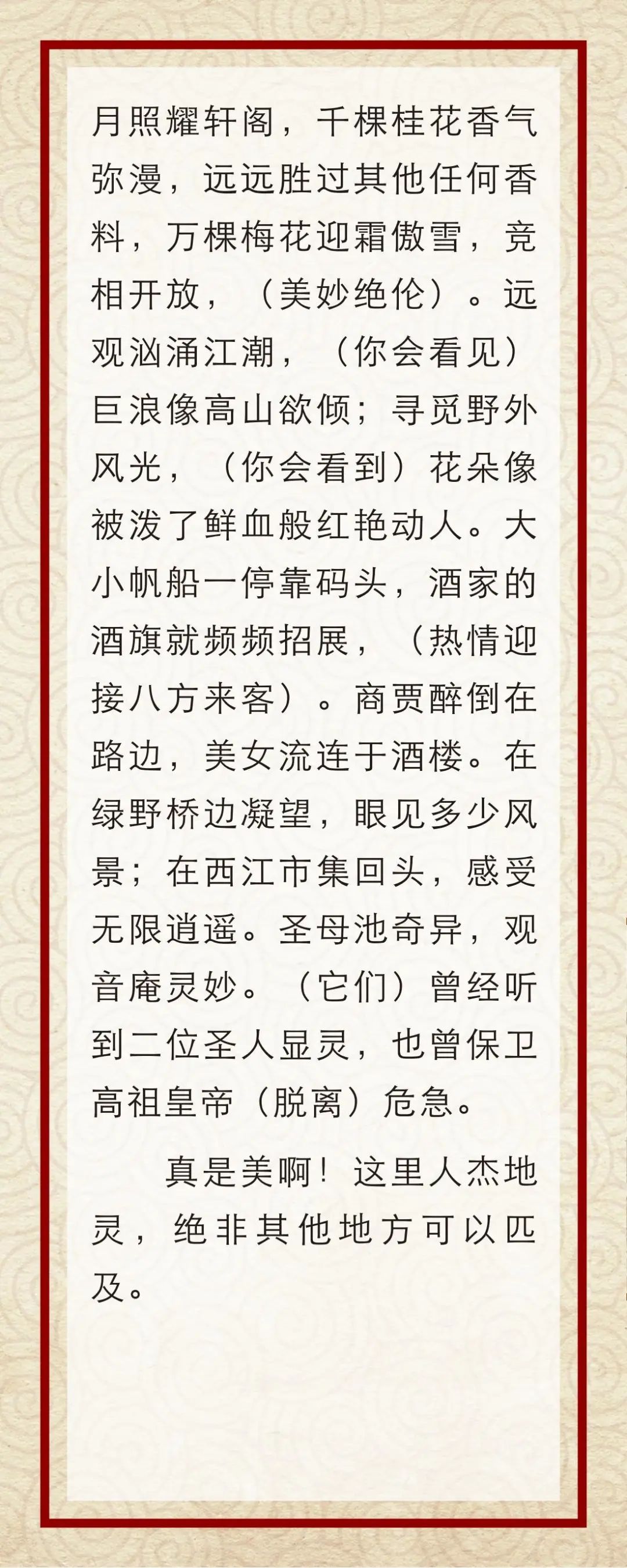 月照耀轩阁，千棵桂花香气弥漫，远远胜过其他任何香料，万棵梅花迎霜傲雪，竞相开放，（美妙绝伦）。远观汹涌江潮，（你会看见）巨浪像高山欲倾；寻觅野外风光，（你会看到）花朵像被泼了鲜血般红艳动人。大小帆船一停靠码头，酒家的酒旗就频频招展，（热情迎接八方来客）。商贾醉倒在路边，美女流连于酒楼。在绿野桥边凝望，眼见多少风景；在西江市集回头，感受无限逍遥。圣母池奇异，观音庵灵妙。（它们）曾经听到二位圣人显灵，也曾保卫高祖皇帝（脱离）危急。

真是美啊！这里人杰地灵，绝非其他地方可以匹及。